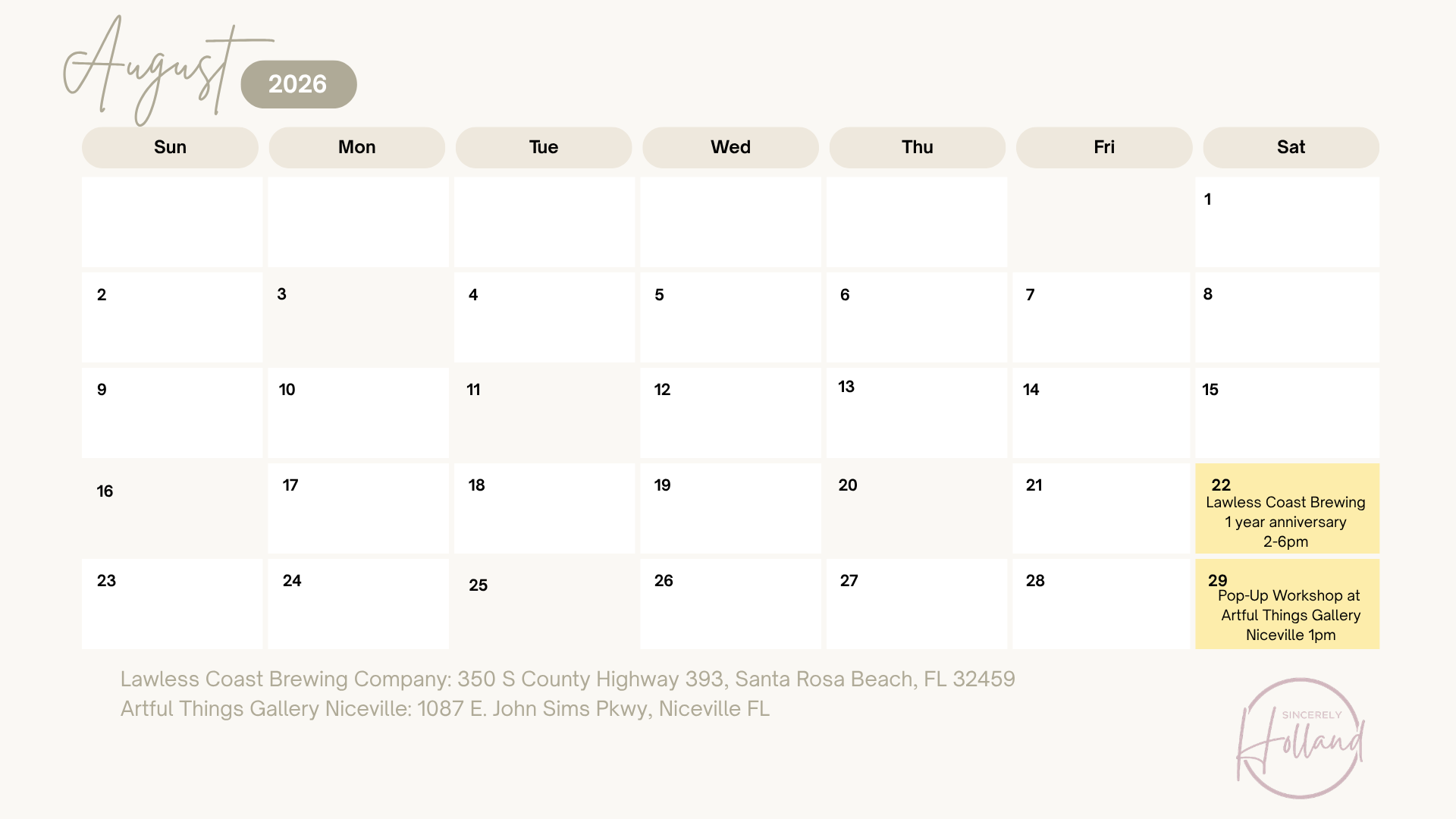 August 2026

| Sun | Mon | Tue | Wed | Thu | Fri | Sat |
|---|---|---|---|---|---|---|
| | | | | | | 1 |
| 2 | 3 | 4 | 5 | 6 | 7 | 8 |
| 9 | 10 | 11 | 12 | 13 | 14 | 15 |
| 16 | 17 | 18 | 19 | 20 | 21 | 22 Lawless Coast Brewing 1 year anniversary 2-6pm |
| 23 | 24 | 25 | 26 | 27 | 28 | 29 Pop-Up Workshop at Artful Things Gallery Niceville 1pm |

Lawless Coast Brewing Company: 350 S County Highway 393, Santa Rosa Beach, FL 32459
Artful Things Gallery Niceville: 1087 E. John Sims Pkwy, Niceville FL

SINCERELY
Holland